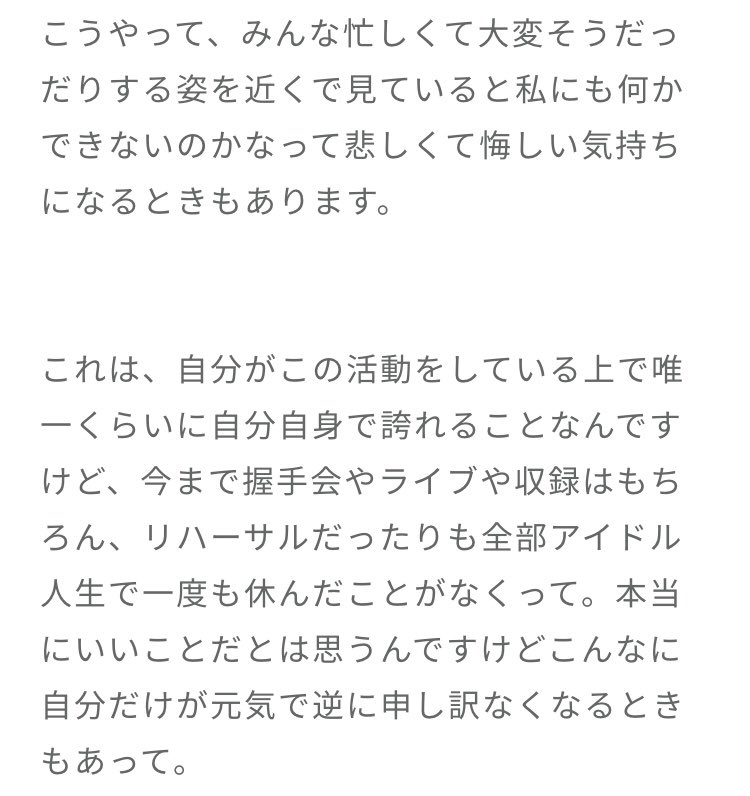 こうやって、みんな忙しくて大変そうだっだりする姿を近くで見ていると私にも何かできないのかなって悲しくて悔しい気持ちになるときもあります。

これは、自分がこの活動をしている上で唯一くらいに自分自身で誇れることなんですけど、今まで握手会やライブや収録はもちろん、リハーサルだったりも全部アイドル人生で一度も休んだことがなくって。本当にいいことだとは思うんですけどこんなに自分だけが元気で逆に申し訳なくなるときもあって。